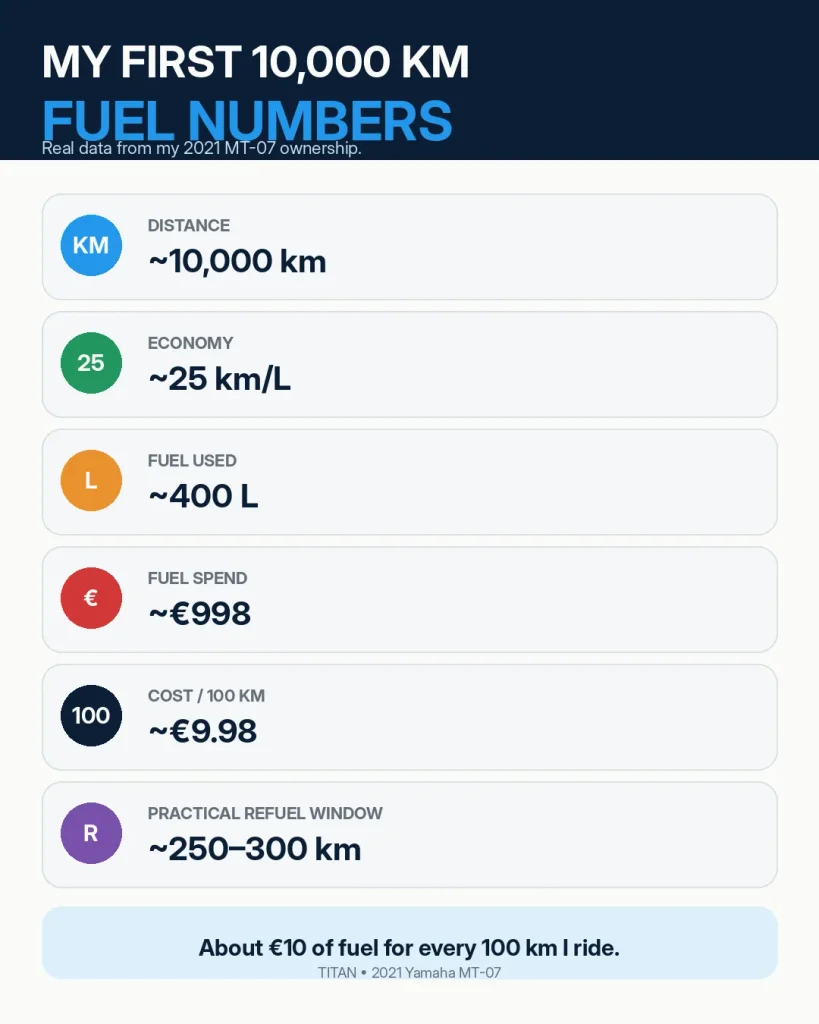 MY FIRST 10,000 KM
FUEL NUMBERS
Real data from my 2021 MT-07 ownership.

KM
DISTANCE
~10,000 km

25
ECONOMY
~25 km/L

L
FUEL USED
~400 L

€
FUEL SPEND
~€998

100
COST / 100 KM
~€9.98

R
PRACTICAL REFUEL WINDOW
~250–300 km

About €10 of fuel for every 100 km I ride.
TITAN • 2021 Yamaha MT-07